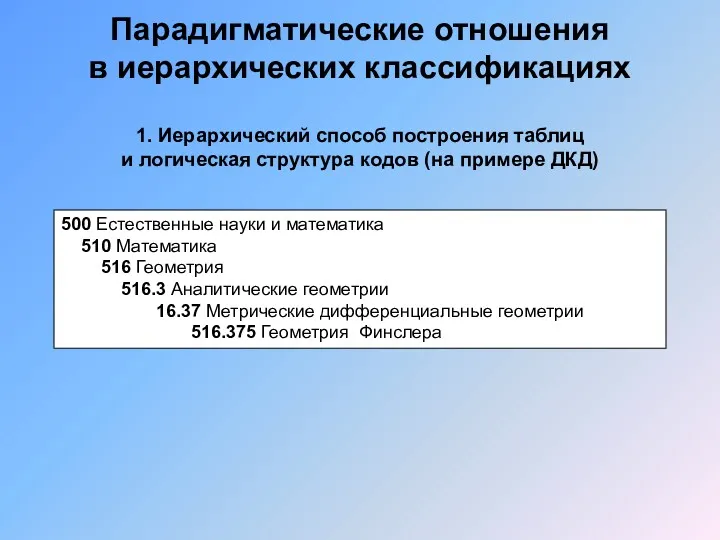 Парадигматические отношения в иерархических классификациях

1. Иерархический способ построения таблиц и логическая структура кодов (на примере ДКД)

500 Естественные науки и математика
510 Математика
516 Геометрия
516.3 Аналитические геометрии
16.37 Метрические дифференциальные геометрии
516.375 Геометрия Финслера